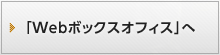 「Webボックスオフィス」へ